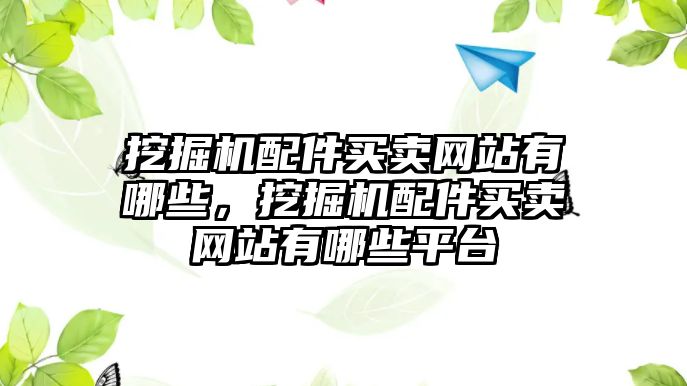 挖掘机配件买卖网站有哪些，挖掘机配件买卖网站有哪些平台